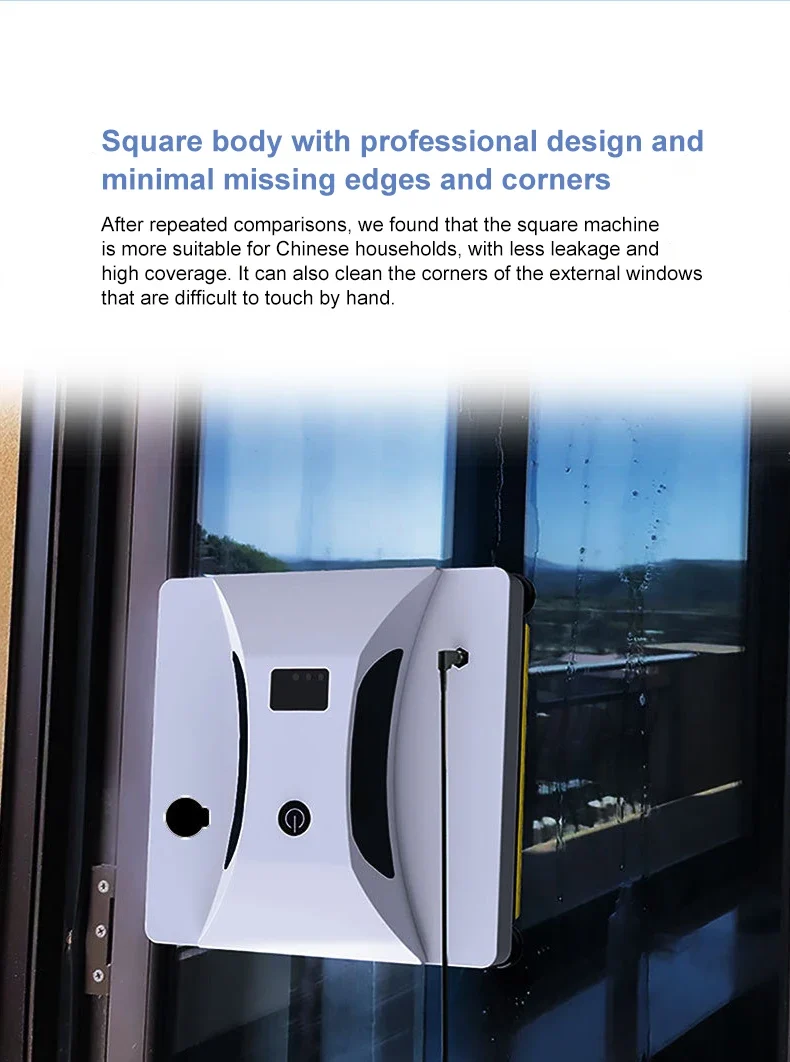 Square body with professional design and minimal missing edges and corners

After repeated comparisons, we found that the square machine is more suitable for Chinese households, with less leakage and high coverage. It can also clean the corners of the external windows that are difficult to touch by hand.